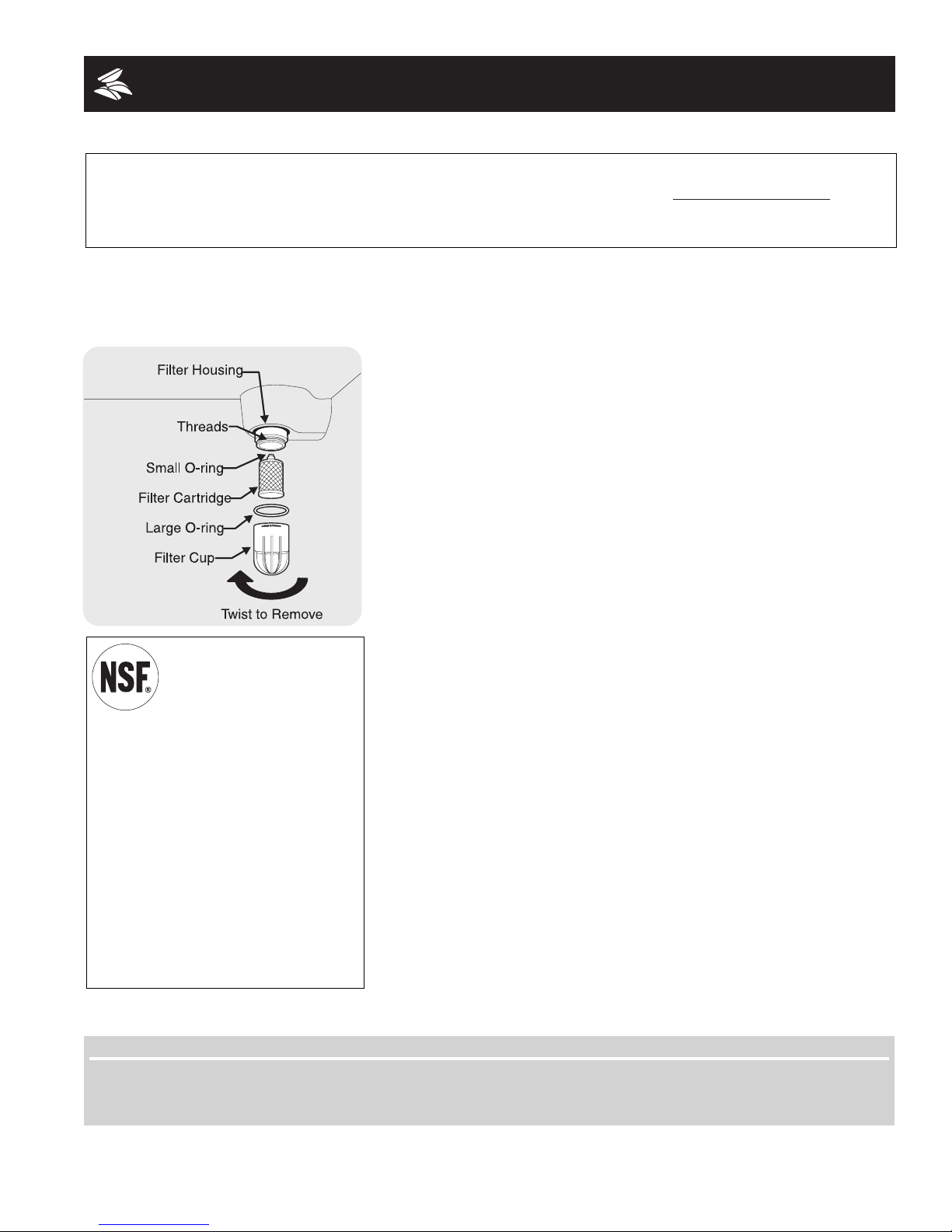 Filter Housing

Threads

Small O-ring

Filter Cartridge

Large O-ring

Filter Cup

Twist to Remove

NSF®